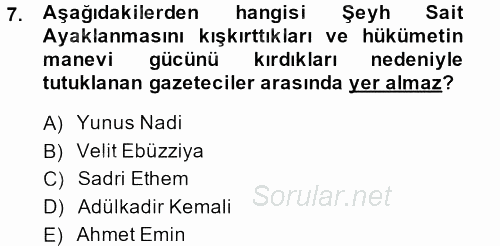 7. Aşağıdakilerden hangisi Şeyh Sait Ayaklanmasını kışkırttıkları ve hükümetin manevi gücünü kırdıkları nedeniyle tutuklanan gazeteciler arasında yer almaz?

A) Yunus Nadi
B) Velit Ebüzziya
C) Sadri Ethem
D) Adülkadir Kemali
E) Ahmet Emin

Sorular.net